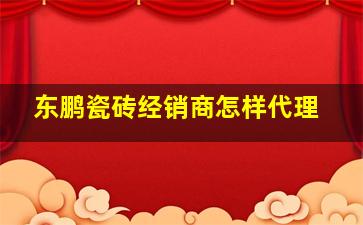 东鹏瓷砖经销商怎样代理